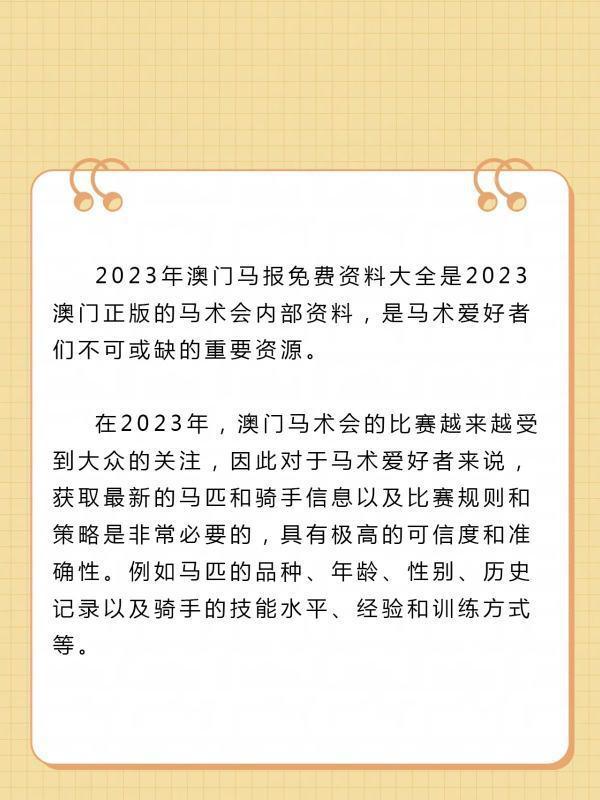 2023年澳门马报免费资料大全是2023澳门正版的马术会内部资料，是马术爱好者们不可或缺的重要资源。

在2023年，澳门马术会的比赛越来越受到大众的关注，因此对于马术爱好者来说，获取最新的马匹和骑手信息以及比赛规则和策略是非常必要的，具有极高的可信度和准确性。例如马匹的品种、年龄、性别、历史记录以及骑手的技能水平、经验和训练方式等。